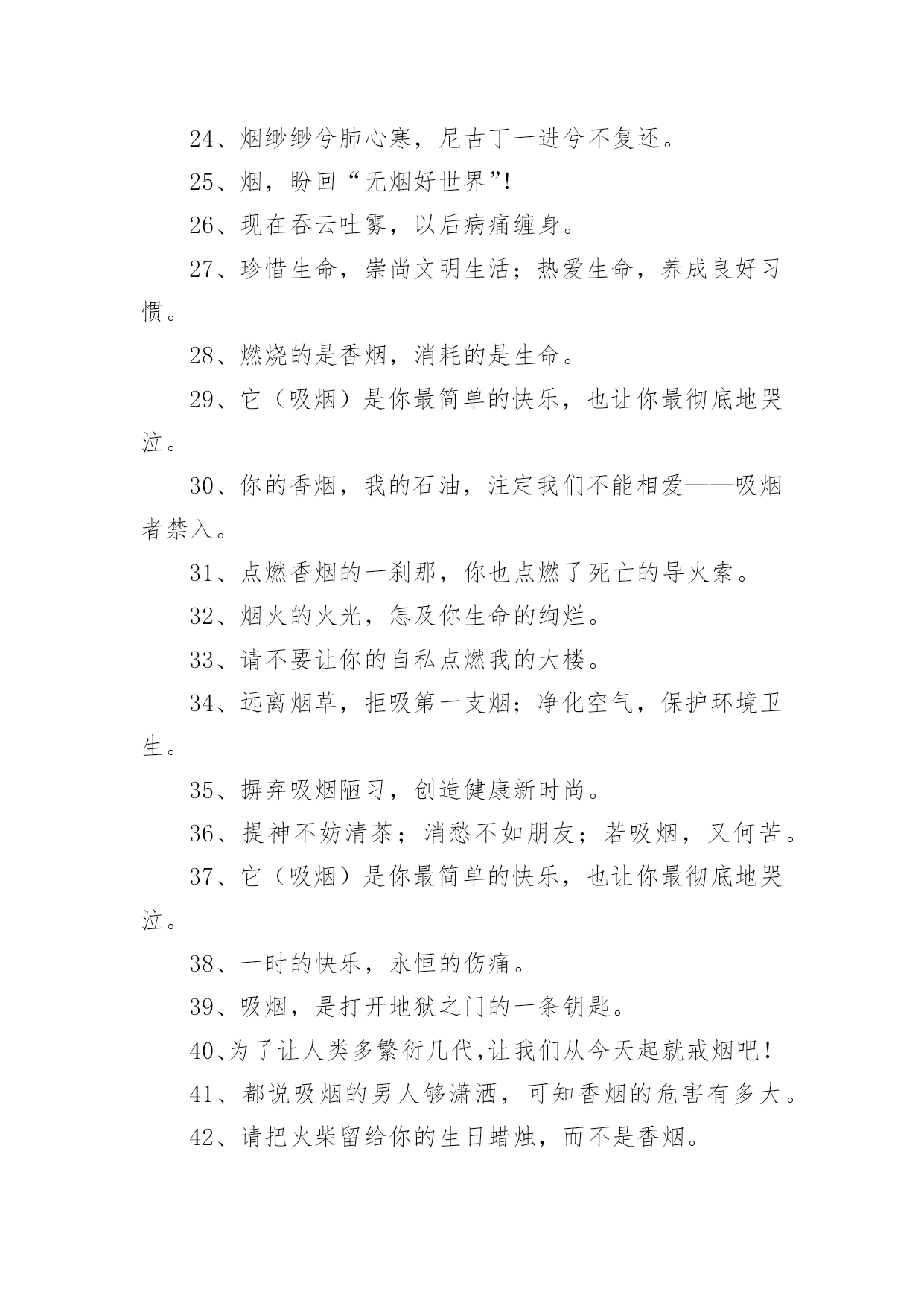 24、烟缈缈兮肺心寒，尼古丁一进兮不复还。

25、烟，盼回“无烟好世界”!

26、现在吞云吐雾，以后病痛缠身。

27、珍惜生命，崇尚文明生活；热爱生命，养成良好习惯。

28、燃烧的是香烟，消耗的是生命。

29、它（吸烟）是你最简单的快乐，也让你最彻底地哭泣。

30、你的香烟，我的石油，注定我们不能相爱——吸烟者禁入。

31、点燃香烟的一刹那，你也点燃了死亡的导火索。

32、烟火的火光，怎及你生命的绚烂。

33、请不要让你的自私点燃我的大楼。

34、远离烟草，拒吸第一支烟；净化空气，保护环境卫生。

35、摒弃吸烟陋习，创造健康新时尚。

36、提神不妨清茶；消愁不如朋友；若吸烟，又何苦。

37、它（吸烟）是你最简单的快乐，也让你最彻底地哭泣。

38、一时的快乐，永恒的伤痛。

39、吸烟，是打开地狱之门的一条钥匙。

40、为了让人类多繁衍几代,让我们从今天起就戒烟吧!

41、都说吸烟的男人够潇洒，可知香烟的危害有多大。

42、请把火柴留给你的生日蜡烛，而不是香烟。